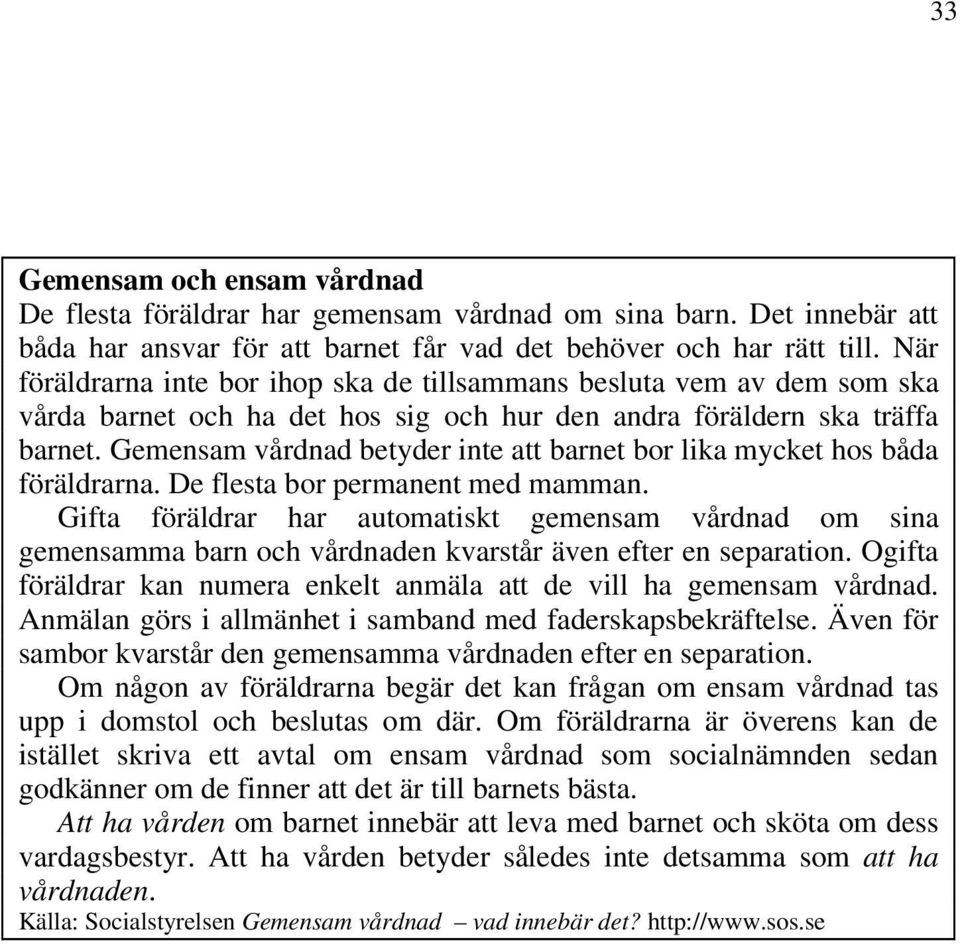 33

Gemensam och ensam vårdnad
De flesta föräldrar har gemensam vårdnad om sina barn. Det innebär att båda har ansvar för att barnet får vad det behöver och har rätt till. När föräldrarna inte bor ihop ska de tillsammans besluta vem av dem som ska vårda barnet och ha det hos sig och hur den andra föräldern ska träffa barnet. Gemensam vårdnad betyder inte att barnet bor lika mycket hos båda föräldrarna. De flesta bor permanent med mamman.

Gifta föräldrar har automatiskt gemensam vårdnad om sina gemensamma barn och vårdnaden kvarstår även efter en separation. Ogifta föräldrar kan numera enkelt anmäla att de vill ha gemensam vårdnad. Anmälan görs i allmänhet i samband med faderskapsbekräftelse. Även för sambor kvarstår den gemensamma vårdnaden efter en separation.

Om någon av föräldrarna begär det kan frågan om ensam vårdnad tas upp i domstol och beslutas om där. Om föräldrarna är överens kan de istället skriva ett avtal om ensam vårdnad som socialnämnden sedan godkänner om de finner att det är till barnets bästa.

Att ha vården om barnet innebär att leva med barnet och sköta om dess vardagsbestyr. Att ha vården betyder således inte detsamma som att ha vårdnaden.
Källa: Socialstyrelsen Gemensam vårdnad – vad innebär det? http://www.sos.se